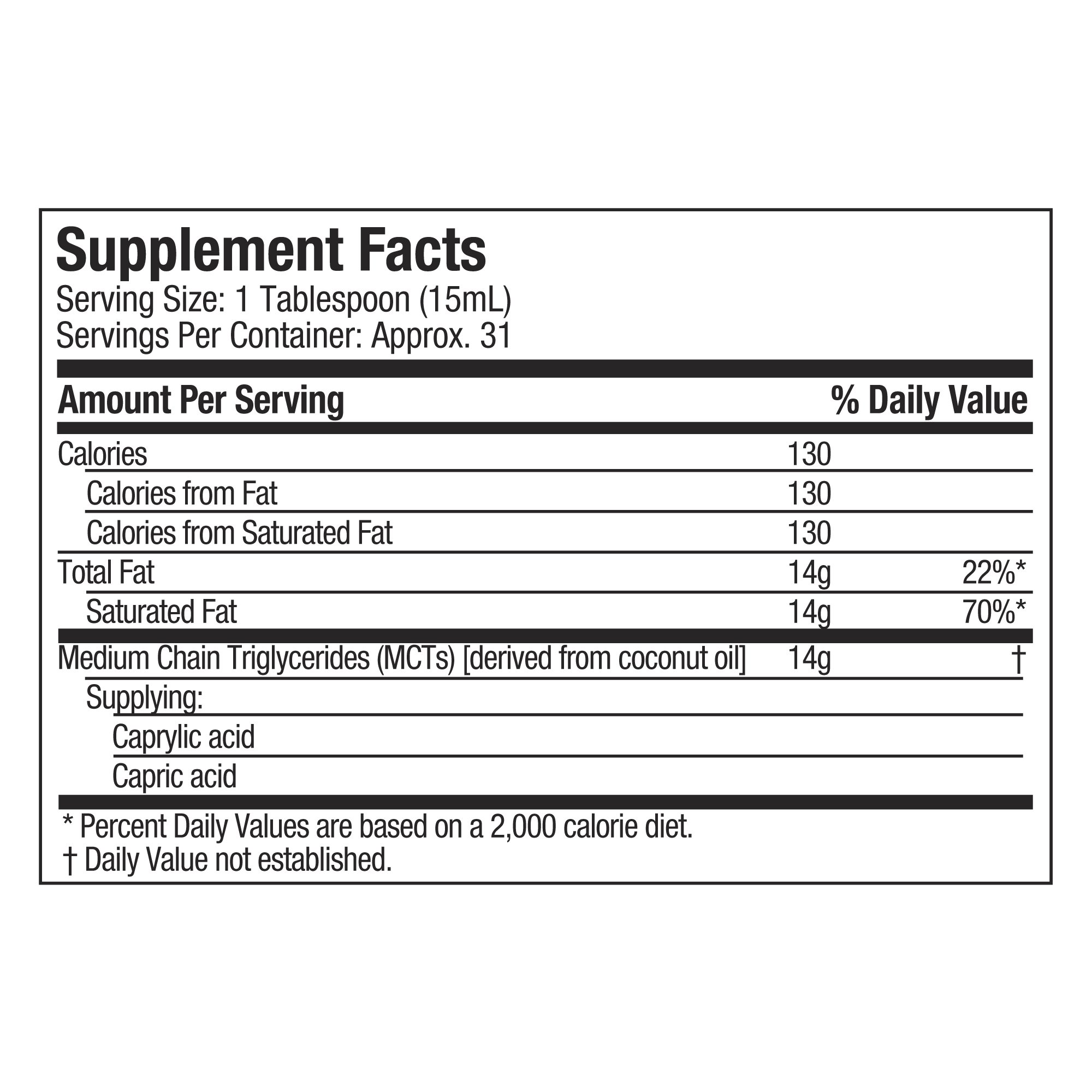 Supplement Facts
Serving Size: 1 Tablespoon (15mL)
Servings Per Container: Approx. 31

| Amount Per Serving | | % Daily Value |
|---|---|---|
| Calories | 130 | |
| Calories from Fat | 130 | |
| Calories from Saturated Fat | 130 | |
| Total Fat | 14g | 22%* |
| Saturated Fat | 14g | 70%* |
| Medium Chain Triglycerides (MCTs) [derived from coconut oil] | 14g | † |
| Supplying: | | |
| Caprylic acid | | |
| Capric acid | | |

* Percent Daily Values are based on a 2,000 calorie diet.
† Daily Value not established.